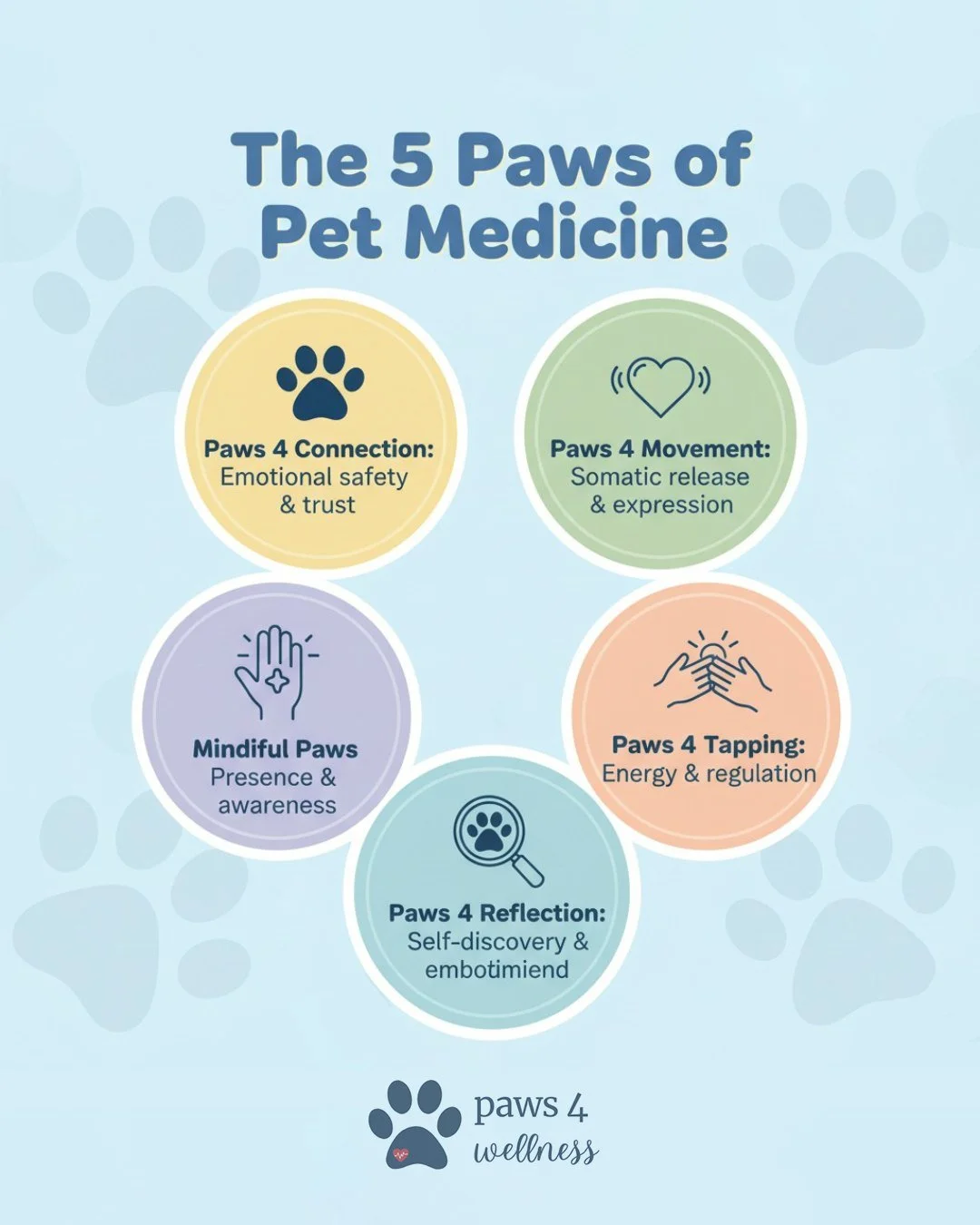 The 5 Paws of Pet Medicine

Paws 4 Connection: Emotional safety & trust

Paws 4 Movement: Somatic release & expression

Mindful Paws Presence & awareness

Paws 4 Tapping: Energy & regulation

Paws 4 Reflection: Self-discovery & embotimiend

paws 4 wellness